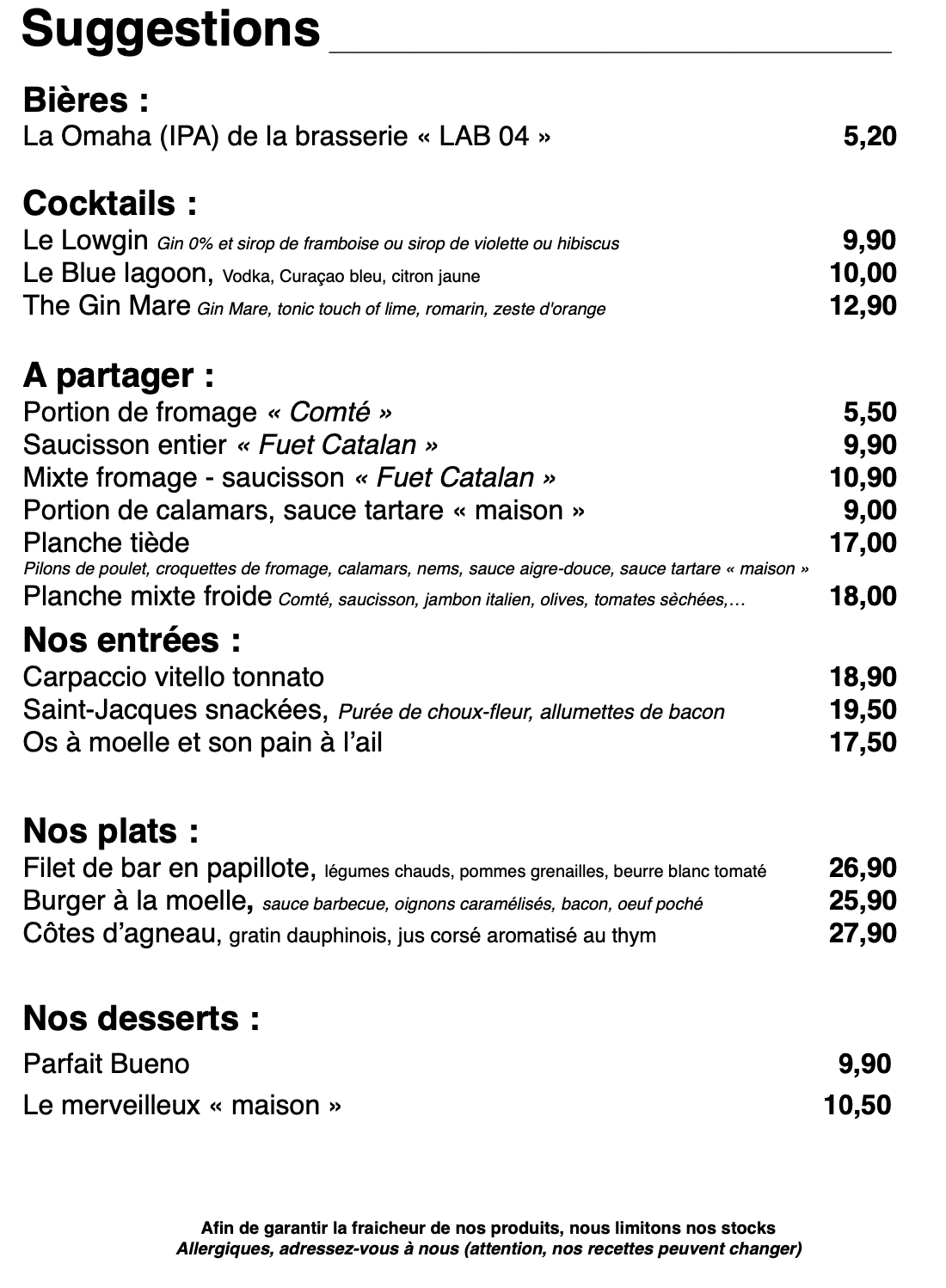 Suggestions

Bières :
La Omaha (IPA) de la brasserie « LAB 04 » 5,20

Cocktails :
Le Lowgin Gin 0% et sirop de framboise ou sirop de violette ou hibiscus 9,90
Le Blue lagoon, Vodka, Curaçao bleu, citron jaune 10,00
The Gin Mare Gin Mare, tonic touch of lime, romarin, zeste d'orange 12,90

A partager :
Portion de fromage « Comté » 5,50
Saucisson entier « Fuet Catalan » 9,90
Mixte fromage - saucisson « Fuet Catalan » 10,90
Portion de calamars, sauce tartare « maison » 9,00
Planche tiède 17,00
Pilons de poulet, croquettes de fromage, calamars, nems, sauce aigre-douce, sauce tartare « maison »
Planche mixte froide Comté, saucisson, jambon italien, olives, tomates sèchées,… 18,00

Nos entrées :
Carpaccio vitello tonnato 18,90
Saint-Jacques snackées, Purée de choux-fleur, allumettes de bacon 19,50
Os à moelle et son pain à l'ail 17,50

Nos plats :
Filet de bar en papillote, légumes chauds, pommes grenailles, beurre blanc tomaté 26,90
Burger à la moelle, sauce barbecue, oignons caramélisés, bacon, oeuf poché 25,90
Côtes d'agneau, gratin dauphinois, jus corsé aromatisé au thym 27,90

Nos desserts :
Parfait Bueno 9,90
Le merveilleux « maison » 10,50

Afin de garantir la fraicheur de nos produits, nous limitons nos stocks
Allergiques, adressez-vous à nous (attention, nos recettes peuvent changer)